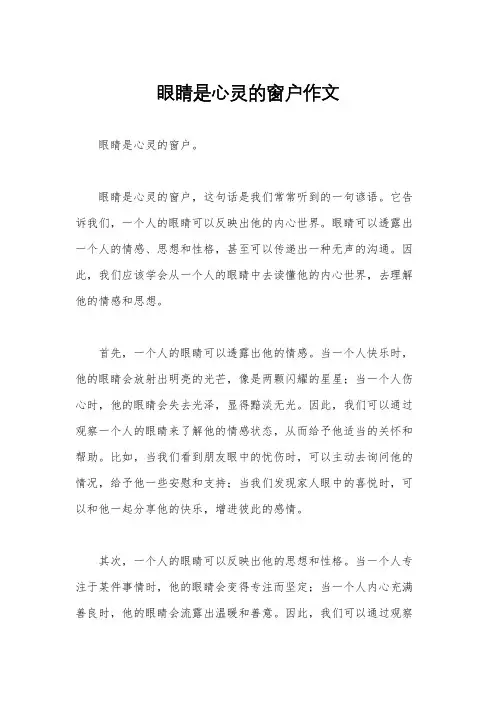 眼睛是心灵的窗户作文

眼睛是心灵的窗户。

眼睛是心灵的窗户，这句话是我们常常听到的一句谚语。它告诉我们，一个人的眼睛可以反映出他的内心世界。眼睛可以透露出一个人的情感、思想和性格，甚至可以传递出一种无声的沟通。因此，我们应该学会从一个人的眼睛中去读懂他的内心世界，去理解他的情感和思想。

首先，一个人的眼睛可以透露出他的情感。当一个人快乐时，他的眼睛会放射出明亮的光芒，像是两颗闪耀的星星；当一个人伤心时，他的眼睛会失去光泽，显得黯淡无光。因此，我们可以通过观察一个人的眼睛来了解他的情感状态，从而给予他适当的关怀和帮助。比如，当我们看到朋友眼中的忧伤时，可以主动去询问他的情况，给予他一些安慰和支持；当我们发现家人眼中的喜悦时，可以和他一起分享他的快乐，增进彼此的感情。

其次，一个人的眼睛可以反映出他的思想和性格。当一个人专注于某件事情时，他的眼睛会变得专注而坚定；当一个人内心充满善良时，他的眼睛会流露出温暖和善意。因此，我们可以通过观察